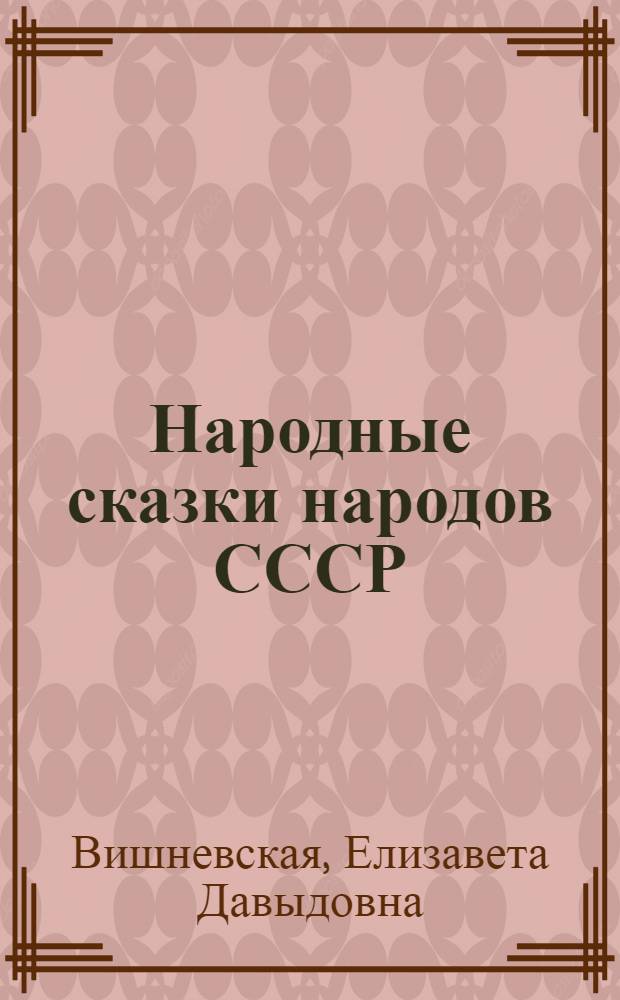 Народные сказки народов СССР

Вишневская, Елизавета Давыдовна